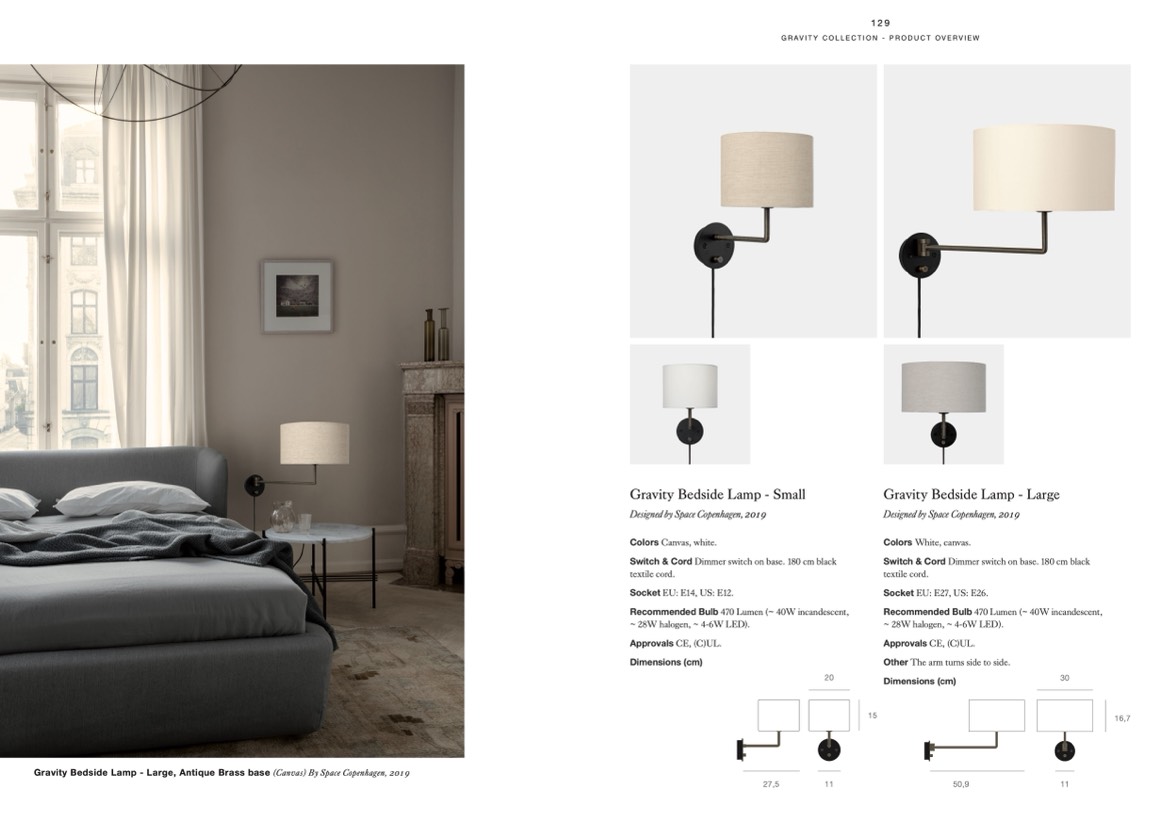 129
GRAVITY COLLECTION - PRODUCT OVERVIEW

Gravity Bedside Lamp - Large, Antique Brass base (Canvas) By Space Copenhagen, 2019

Gravity Bedside Lamp - Small
Designed by Space Copenhagen, 2019

Colors Canvas, white.

Switch & Cord Dimmer switch on base. 180 cm black textile cord.

Socket EU: E14, US: E12.

Recommended Bulb 470 Lumen (~ 40W incandescent, ~ 28W halogen, ~ 4-6W LED).

Approvals CE, (C)UL.

Dimensions (cm)

20
15
27,5
11

Gravity Bedside Lamp - Large
Designed by Space Copenhagen, 2019

Colors White, canvas.

Switch & Cord Dimmer switch on base. 180 cm black textile cord.

Socket EU: E27, US: E26.

Recommended Bulb 470 Lumen (~ 40W incandescent, ~ 28W halogen, ~ 4-6W LED).

Approvals CE, (C)UL.

Other The arm turns side to side.

Dimensions (cm)

30
16,7
50,9
11